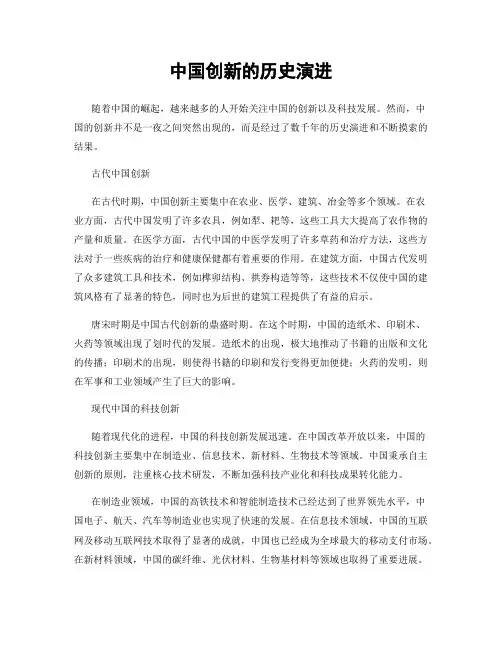 中国创新的历史演进

随着中国的崛起，越来越多的人开始关注中国的创新以及科技发展。然而，中国的创新并不是一夜之间突然出现的，而是经过了数千年的历史演进和不断摸索的结果。

古代中国创新

在古代时期，中国创新主要集中在农业、医学、建筑、冶金等多个领域。在农业方面，古代中国发明了许多农具，例如犁、耙等，这些工具大大提高了农作物的产量和质量。在医学方面，古代中国的中医学发明了许多草药和治疗方法，这些方法对于一些疾病的治疗和健康保健都有着重要的作用。在建筑方面，中国古代发明了众多建筑工具和技术，例如榫卯结构、拱券构造等等，这些技术不仅使中国的建筑风格有了显著的特色，同时也为后世的建筑工程提供了有益的启示。

唐宋时期是中国古代创新的鼎盛时期。在这个时期，中国的造纸术、印刷术、火药等领域出现了划时代的发展。造纸术的出现，极大地推动了书籍的出版和文化的传播；印刷术的出现，则使得书籍的印刷和发行变得更加便捷；火药的发明，则在军事和工业领域产生了巨大的影响。

现代中国的科技创新

随着现代化的进程，中国的科技创新发展迅速。在中国改革开放以来，中国的科技创新主要集中在制造业、信息技术、新材料、生物技术等领域。中国秉承自主创新的原则，注重核心技术研发，不断加强科技产业化和科技成果转化能力。

在制造业领域，中国的高铁技术和智能制造技术已经达到了世界领先水平，中国电子、航天、汽车等制造业也实现了快速的发展。在信息技术领域，中国的互联网及移动互联网技术取得了显著的成就，中国也已经成为全球最大的移动支付市场。在新材料领域，中国的碳纤维、光伏材料、生物基材料等领域也取得了重要进展。